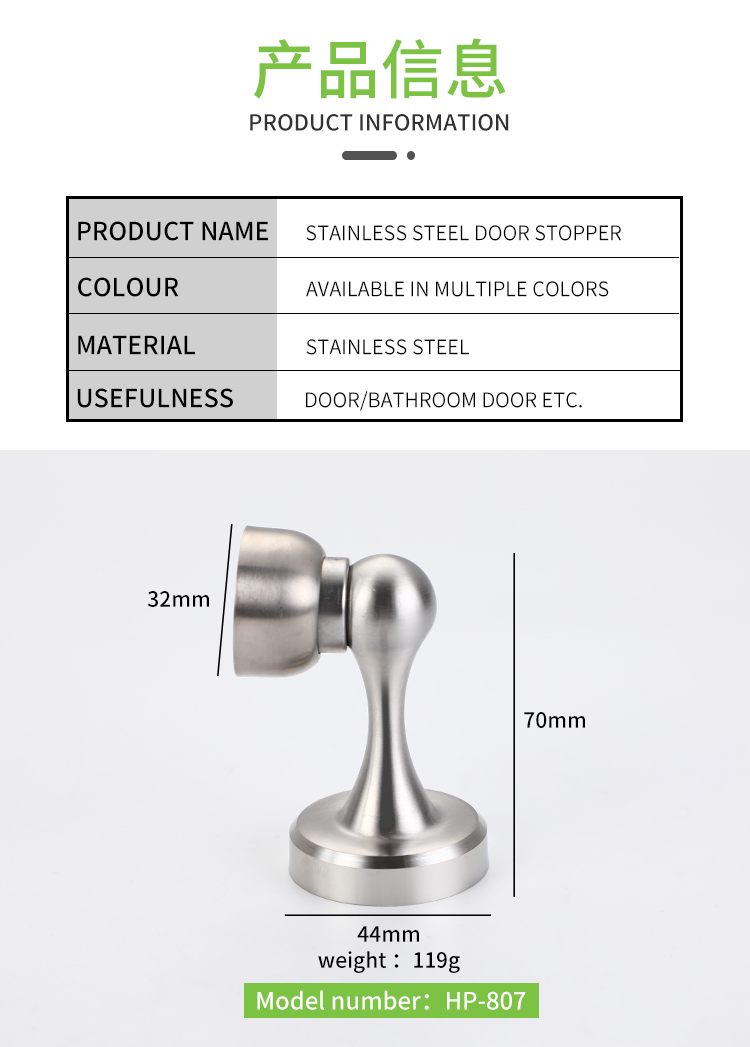 产品信息
PRODUCT INFORMATION

| PRODUCT NAME | STAINLESS STEEL DOOR STOPPER |
|---|---|
| COLOUR | AVAILABLE IN MULTIPLE COLORS |
| MATERIAL | STAINLESS STEEL |
| USEFULNESS | DOOR/BATHROOM DOOR ETC. |

32mm

70mm

44mm
weight：119g

Model number：HP-807